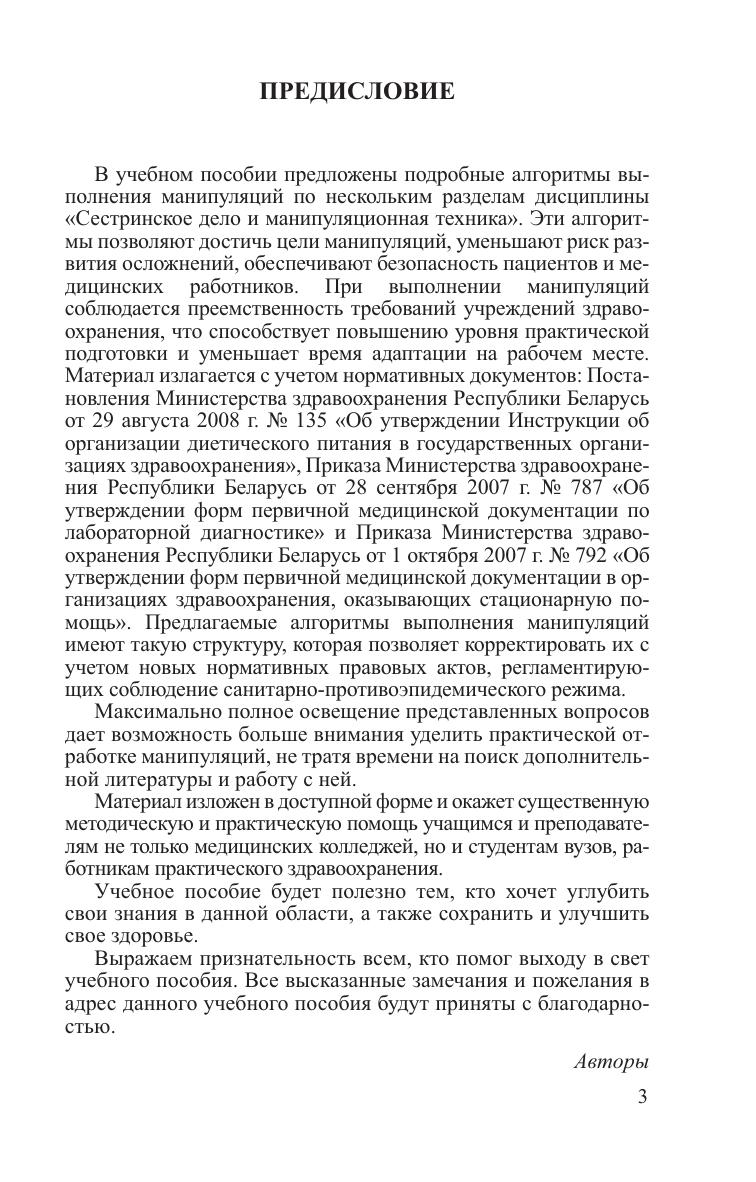 ПРЕДИСЛОВИЕ

В учебном пособии предложены подробные алгоритмы выполнения манипуляций по нескольким разделам дисциплины «Сестринское дело и манипуляционная техника». Эти алгоритмы позволяют достичь цели манипуляций, уменьшают риск развития осложнений, обеспечивают безопасность пациентов и медицинских работников. При выполнении манипуляций соблюдается преемственность требований учреждений здравоохранения, что способствует повышению уровня практической подготовки и уменьшает время адаптации на рабочем месте. Материал излагается с учетом нормативных документов: Постановления Министерства здравоохранения Республики Беларусь от 29 августа 2008 г. № 135 «Об утверждении Инструкции об организации диетического питания в государственных организациях здравоохранения», Приказа Министерства здравоохранения Республики Беларусь от 28 сентября 2007 г. № 787 «Об утверждении форм первичной медицинской документации по лабораторной диагностике» и Приказа Министерства здравоохранения Республики Беларусь от 1 октября 2007 г. № 792 «Об утверждении форм первичной медицинской документации в организациях здравоохранения, оказывающих стационарную помощь». Предлагаемые алгоритмы выполнения манипуляций имеют такую структуру, которая позволяет корректировать их с учетом новых нормативных правовых актов, регламентирующих соблюдение санитарно-противоэпидемического режима.

Максимально полное освещение представленных вопросов дает возможность больше внимания уделить практической отработке манипуляций, не тратя времени на поиск дополнительной литературы и работу с ней.

Материал изложен в доступной форме и окажет существенную методическую и практическую помощь учащимся и преподавателям не только медицинских колледжей, но и студентам вузов, работникам практического здравоохранения.

Учебное пособие будет полезно тем, кто хочет углубить свои знания в данной области, а также сохранить и улучшить свое здоровье.

Выражаем признательность всем, кто помог выходу в свет учебного пособия. Все высказанные замечания и пожелания в адрес данного учебного пособия будут приняты с благодарностью.

Авторы

3